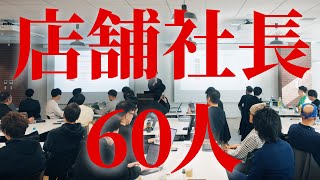 店舗社長

60人